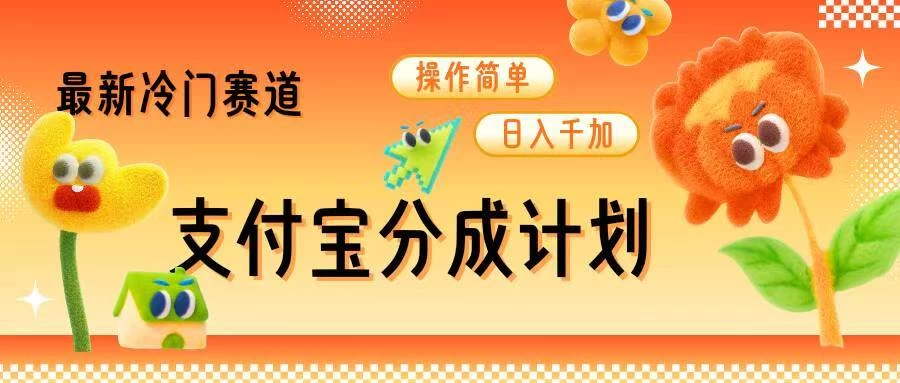 最新冷门赛道

操作简单

日入千加

支付宝分成计划